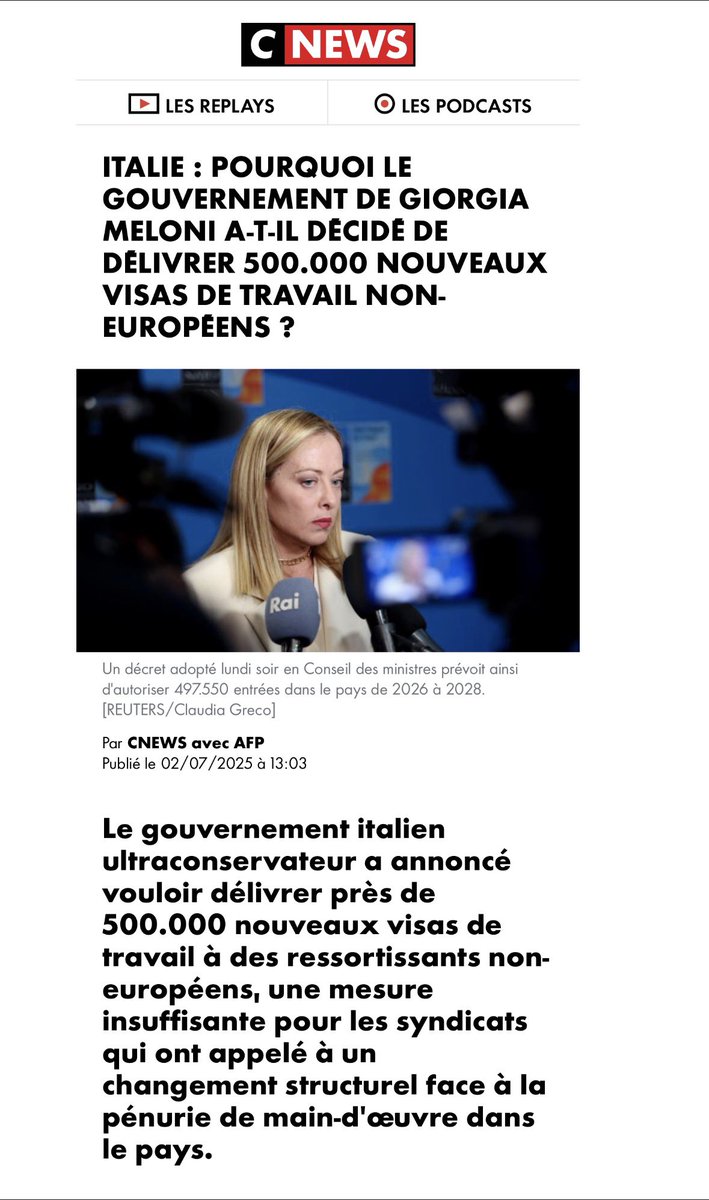 C NEWS

LES REPLAYS

LES PODCASTS

ITALIE : POURQUOI LE GOUVERNEMENT DE GIORGIA MELONI A-T-IL DÉCIDÉ DE DÉLIVRER 500.000 NOUVEAUX VISAS DE TRAVAIL NON-EUROPÉENS ?

Rai

Un décret adopté lundi soir en Conseil des ministres prévoit ainsi d'autoriser 497.550 entrées dans le pays de 2026 à 2028. [REUTERS/Claudia Greco]

Par CNEWS avec AFP
Publié le 02/07/2025 à 13:03

Le gouvernement italien ultraconservateur a annoncé vouloir délivrer près de 500.000 nouveaux visas de travail à des ressortissants non-européens, une mesure insuffisante pour les syndicats qui ont appelé à un changement structurel face à la pénurie de main-d'œuvre dans le pays.